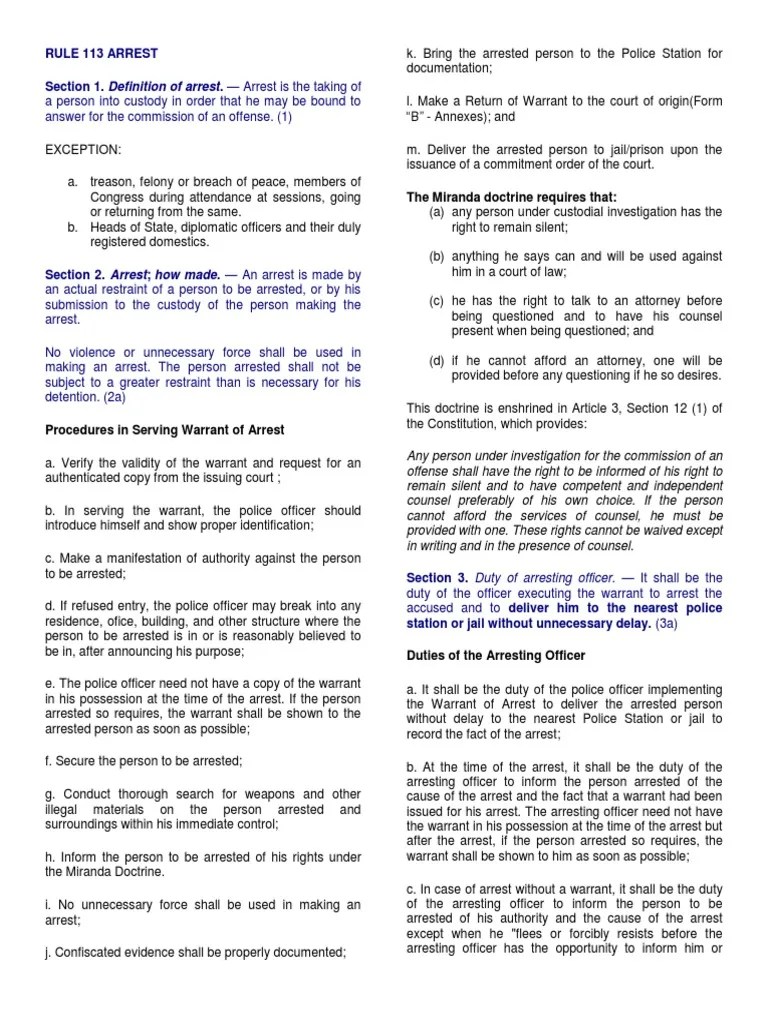 RULE 113 ARREST

Section 1. Definition of arrest. — Arrest is the taking of a person into custody in order that he may be bound to answer for the commission of an offense. (1)

EXCEPTION:

a. treason, felony or breach of peace, members of Congress during attendance at sessions, going or returning from the same.
b. Heads of State, diplomatic officers and their duly registered domestics.

Section 2. Arrest; how made. — An arrest is made by an actual restraint of a person to be arrested, or by his submission to the custody of the person making the arrest.

No violence or unnecessary force shall be used in making an arrest. The person arrested shall not be subject to a greater restraint than is necessary for his detention. (2a)

Procedures in Serving Warrant of Arrest

a. Verify the validity of the warrant and request for an authenticated copy from the issuing court ;

b. In serving the warrant, the police officer should introduce himself and show proper identification;

c. Make a manifestation of authority against the person to be arrested;

d. If refused entry, the police officer may break into any residence, ofice, building, and other structure where the person to be arrested is in or is reasonably believed to be in, after announcing his purpose;

e. The police officer need not have a copy of the warrant in his possession at the time of the arrest. If the person arrested so requires, the warrant shall be shown to the arrested person as soon as possible;

f. Secure the person to be arrested;

g. Conduct thorough search for weapons and other illegal materials on the person arrested and surroundings within his immediate control;

h. Inform the person to be arrested of his rights under the Miranda Doctrine.

i. No unnecessary force shall be used in making an arrest;

j. Confiscated evidence shall be properly documented;

k. Bring the arrested person to the Police Station for documentation;

l. Make a Return of Warrant to the court of origin(Form "B" - Annexes); and

m. Deliver the arrested person to jail/prison upon the issuance of a commitment order of the court.

The Miranda doctrine requires that:
(a) any person under custodial investigation has the right to remain silent;

(b) anything he says can and will be used against him in a court of law;

(c) he has the right to talk to an attorney before being questioned and to have his counsel present when being questioned; and

(d) if he cannot afford an attorney, one will be provided before any questioning if he so desires.

This doctrine is enshrined in Article 3, Section 12 (1) of the Constitution, which provides:

Any person under investigation for the commission of an offense shall have the right to be informed of his right to remain silent and to have competent and independent counsel preferably of his own choice. If the person cannot afford the services of counsel, he must be provided with one. These rights cannot be waived except in writing and in the presence of counsel.

Section 3. Duty of arresting officer. — It shall be the duty of the officer executing the warrant to arrest the accused and to deliver him to the nearest police station or jail without unnecessary delay. (3a)

Duties of the Arresting Officer

a. It shall be the duty of the police officer implementing the Warrant of Arrest to deliver the arrested person without delay to the nearest Police Station or jail to record the fact of the arrest;

b. At the time of the arrest, it shall be the duty of the arresting officer to inform the person arrested of the cause of the arrest and the fact that a warrant had been issued for his arrest. The arresting officer need not have the warrant in his possession at the time of the arrest but after the arrest, if the person arrested so requires, the warrant shall be shown to him as soon as possible;

c. In case of arrest without a warrant, it shall be the duty of the arresting officer to inform the person to be arrested of his authority and the cause of the arrest except when he "flees or forcibly resists before the arresting officer has the opportunity to inform him or